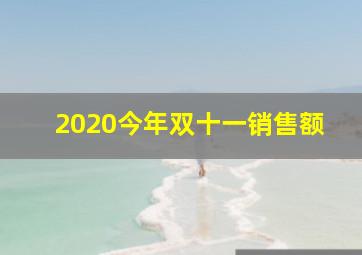 2020今年双十一销售额